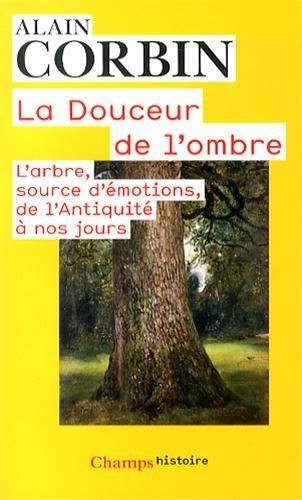 ALAIN
CORBIN

La Douceur de l'ombre

L'arbre, source d'émotions, de l'Antiquité à nos jours

Champs histoire